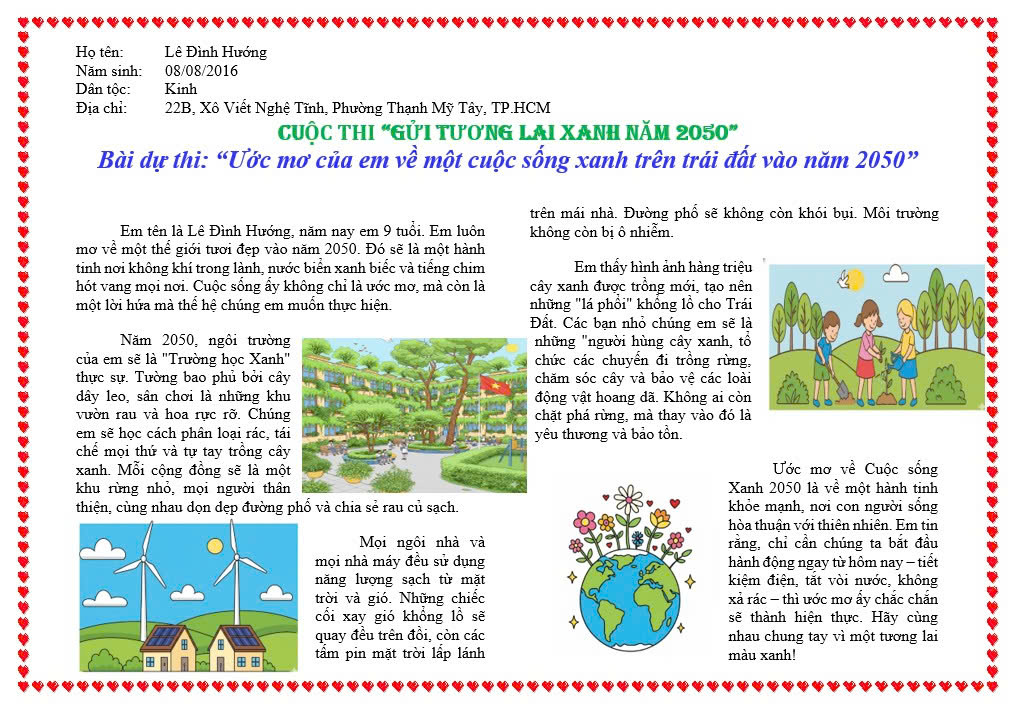 Họ tên: Lê Đình Hướng
Năm sinh: 08/08/2016
Dân tộc: Kinh
Địa chỉ: 22B, Xô Viết Nghệ Tĩnh, Phường Thạnh Mỹ Tây, TP.HCM

CUỘC THI "GỬI TƯƠNG LAI XANH NĂM 2050"

Bài dự thi: "Ước mơ của em về một cuộc sống xanh trên trái đất vào năm 2050"

Em tên là Lê Đình Hướng, năm nay em 9 tuổi. Em luôn mơ về một thế giới tươi đẹp vào năm 2050. Đó sẽ là một hành tinh nơi không khí trong lành, nước biển xanh biếc và tiếng chim hót vang mọi nơi. Cuộc sống ấy không chỉ là ước mơ, mà còn là một lời hứa mà thế hệ chúng em muốn thực hiện.

Năm 2050, ngôi trường của em sẽ là "Trường học Xanh" thực sự. Tường bao phủ bởi cây dây leo, sân chơi là những khu vườn rau và hoa rực rỡ. Chúng em sẽ học cách phân loại rác, tái chế mọi thứ và tự tay trồng cây xanh. Mỗi cộng đồng sẽ là một khu rừng nhỏ, mọi người thân thiện, cùng nhau dọn dẹp đường phố và chia sẻ rau củ sạch.

Mọi ngôi nhà và mọi nhà máy đều sử dụng năng lượng sạch từ mặt trời và gió. Những chiếc cối xay gió khổng lồ sẽ quay đều trên đồi, còn các tấm pin mặt trời lấp lánh trên mái nhà. Đường phố sẽ không còn khói bụi. Môi trường không còn bị ô nhiễm.

Em thấy hình ảnh hàng triệu cây xanh được trồng mới, tạo nên những "lá phổi" khổng lồ cho Trái Đất. Các bạn nhỏ chúng em sẽ là những "người hùng cây xanh, tổ chức các chuyến đi trồng rừng, chăm sóc cây và bảo vệ các loài động vật hoang dã. Không ai còn chặt phá rừng, mà thay vào đó là yêu thương và bảo tồn.

Ước mơ về Cuộc sống Xanh 2050 là về một hành tinh khỏe mạnh, nơi con người sống hòa thuận với thiên nhiên. Em tin rằng, chỉ cần chúng ta bắt đầu hành động ngay từ hôm nay – tiết kiệm điện, tắt vòi nước, không xả rác – thì ước mơ ấy chắc chắn sẽ thành hiện thực. Hãy cùng nhau chung tay vì một tương lai màu xanh!